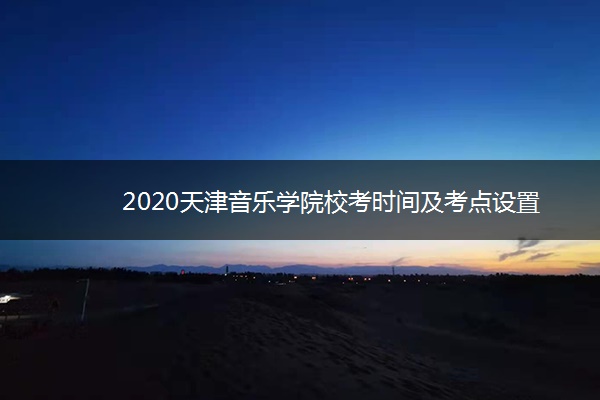 2020天津音乐学院校考时间及考点设置